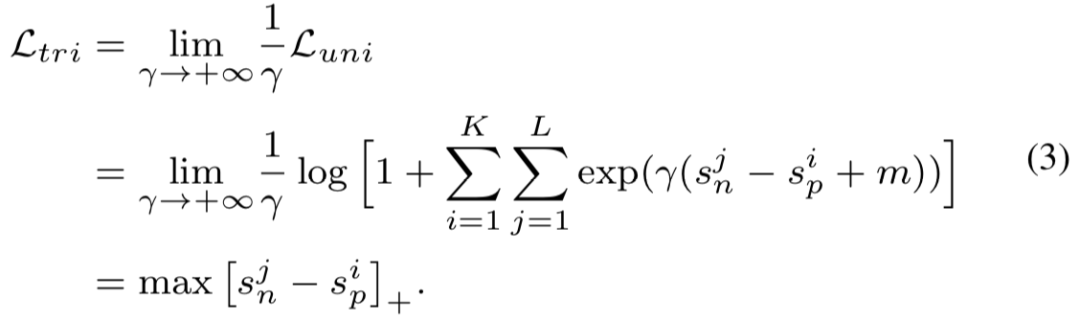 $$\mathcal{L}_{tri} = \lim_{\gamma \to +\infty} \frac{1}{\gamma} \mathcal{L}_{uni}$$
$$= \lim_{\gamma \to +\infty} \frac{1}{\gamma} \log \left[ 1 + \sum_{i=1}^{K} \sum_{j=1}^{L} \exp(\gamma(s_n^j - s_p^i + m)) \right] \quad (3)$$
$$= \max \left[ s_n^j - s_p^i \right]_+ .$$